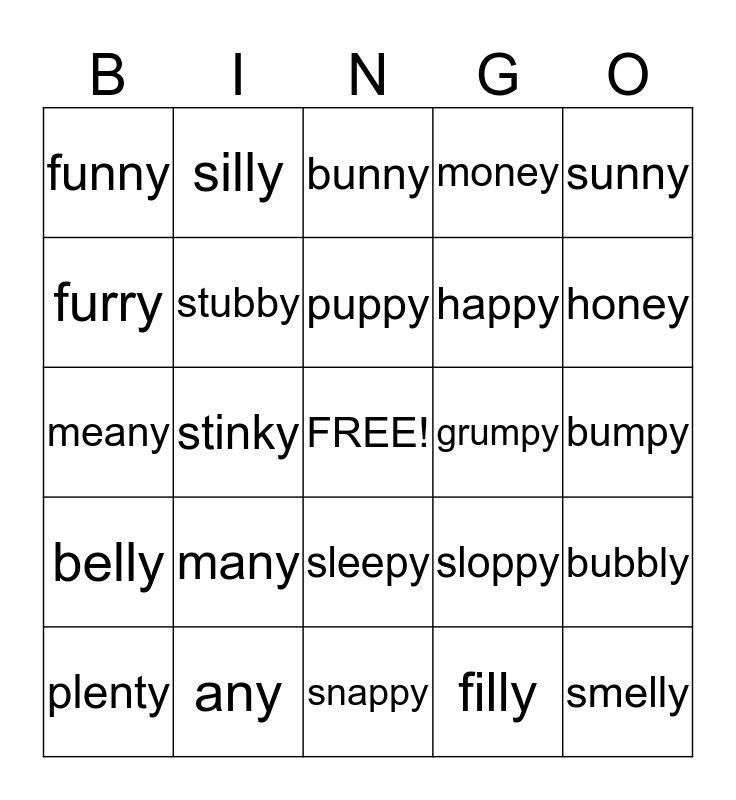 | B | I | N | G | O |
|---|---|---|---|---|
| funny | silly | bunny | money | sunny |
| furry | stubby | puppy | happy | honey |
| meany | stinky | FREE! | grumpy | bumpy |
| belly | many | sleepy | sloppy | bubbly |
| plenty | any | snappy | filly | smelly |